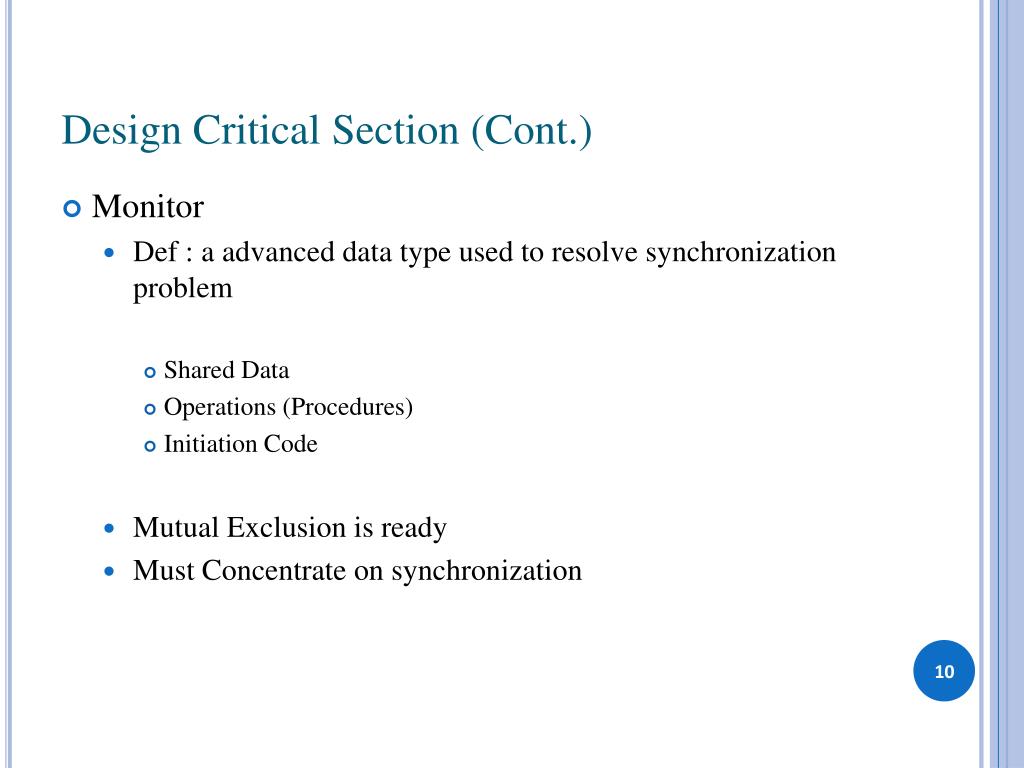 Design Critical Section (Cont.)

Monitor

Def : a advanced data type used to resolve synchronization problem

Shared Data

Operations (Procedures)

Initiation Code

Mutual Exclusion is ready

Must Concentrate on synchronization

10